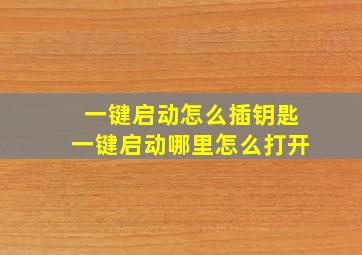 一键启动怎么插钥匙
一键启动哪里怎么打开